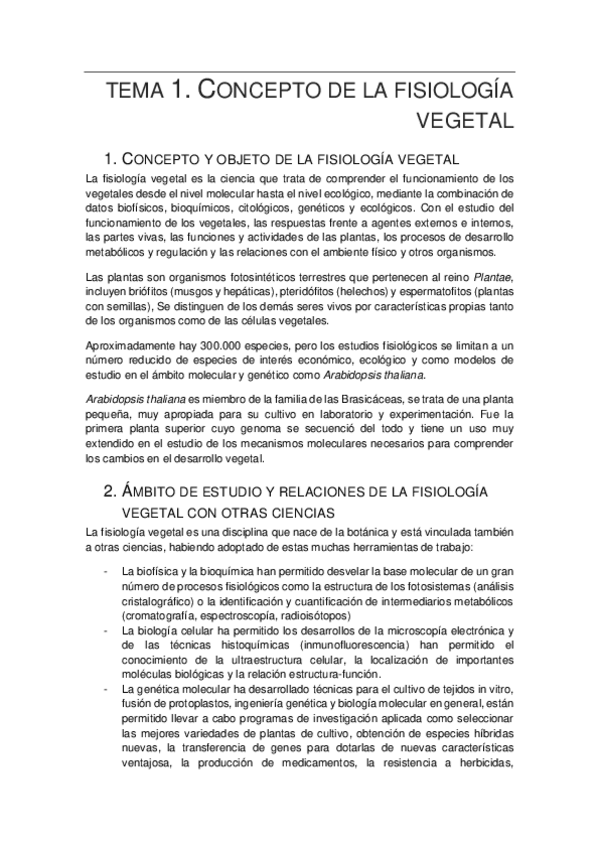 TEMA 1. CONCEPTO DE LA FISIOLOGÍA VEGETAL

1. CONCEPTO Y OBJETO DE LA FISIOLOGÍA VEGETAL

La fisiología vegetal es la ciencia que trata de comprender el funcionamiento de los vegetales desde el nivel molecular hasta el nivel ecológico, mediante la combinación de datos biofísicos, bioquímicos, citológicos, genéticos y ecológicos. Con el estudio del funcionamiento de los vegetales, las respuestas frente a agentes externos e internos, las partes vivas, las funciones y actividades de las plantas, los procesos de desarrollo metabólicos y regulación y las relaciones con el ambiente físico y otros organismos.

Las plantas son organismos fotosintéticos terrestres que pertenecen al reino Plantae, incluyen briófitos (musgos y hepáticas), pteridófitos (helechos) y espermatofitos (plantas con semillas), Se distinguen de los demás seres vivos por características propias tanto de los organismos como de las células vegetales.

Aproximadamente hay 300.000 especies, pero los estudios fisiológicos se limitan a un número reducido de especies de interés económico, ecológico y como modelos de estudio en el ámbito molecular y genético como Arabidopsis thaliana.

Arabidopsis thaliana es miembro de la familia de las Brasicáceas, se trata de una planta pequeña, muy apropiada para su cultivo en laboratorio y experimentación. Fue la primera planta superior cuyo genoma se secuenció del todo y tiene un uso muy extendido en el estudio de los mecanismos moleculares necesarios para comprender los cambios en el desarrollo vegetal.

2. ÁMBITO DE ESTUDIO Y RELACIONES DE LA FISIOLOGÍA VEGETAL CON OTRAS CIENCIAS

La fisiología vegetal es una disciplina que nace de la botánica y está vinculada también a otras ciencias, habiendo adoptado de estas muchas herramientas de trabajo:

- La biofísica y la bioquímica han permitido desvelar la base molecular de un gran número de procesos fisiológicos como la estructura de los fotosistemas (análisis cristalográfico) o la identificación y cuantificación de intermediarios metabólicos (cromatografía, espectroscopía, radioisótopos)
- La biología celular ha permitido los desarrollos de la microscopía electrónica y de las técnicas histoquímicas (inmunofluorescencia) han permitido el conocimiento de la ultraestructura celular, la localización de importantes moléculas biológicas y la relación estructura-función.
- La genética molecular ha desarrollado técnicas para el cultivo de tejidos in vitro, fusión de protoplastos, ingeniería genética y biología molecular en general, están permitido llevar a cabo programas de investigación aplicada como seleccionar las mejores variedades de plantas de cultivo, obtención de especies híbridas nuevas, la transferencia de genes para dotarlas de nuevas características ventajosa, la producción de medicamentos, la resistencia a herbicidas,